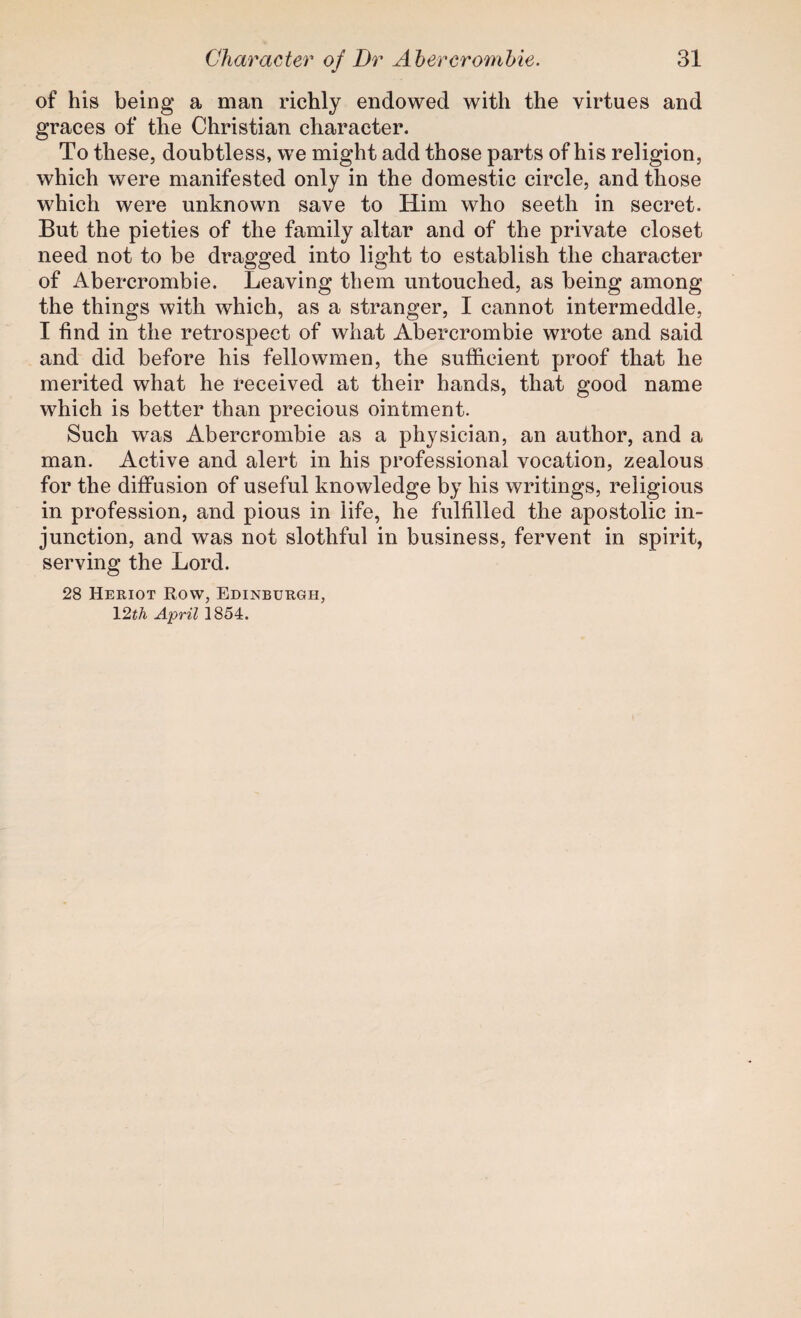 Character of Dr Abercrombie. 31

of his being a man richly endowed with the virtues and graces of the Christian character.

To these, doubtless, we might add those parts of his religion, which were manifested only in the domestic circle, and those which were unknown save to Him who seeth in secret. But the pieties of the family altar and of the private closet need not to be dragged into light to establish the character of Abercrombie. Leaving them untouched, as being among the things with which, as a stranger, I cannot intermeddle, I find in the retrospect of what Abercrombie wrote and said and did before his fellowmen, the sufficient proof that he merited what he received at their hands, that good name which is better than precious ointment.

Such was Abercrombie as a physician, an author, and a man. Active and alert in his professional vocation, zealous for the diffusion of useful knowledge by his writings, religious in profession, and pious in life, he fulfilled the apostolic injunction, and was not slothful in business, fervent in spirit, serving the Lord.

28 Heriot Row, Edinburgh,
12th April 1854.